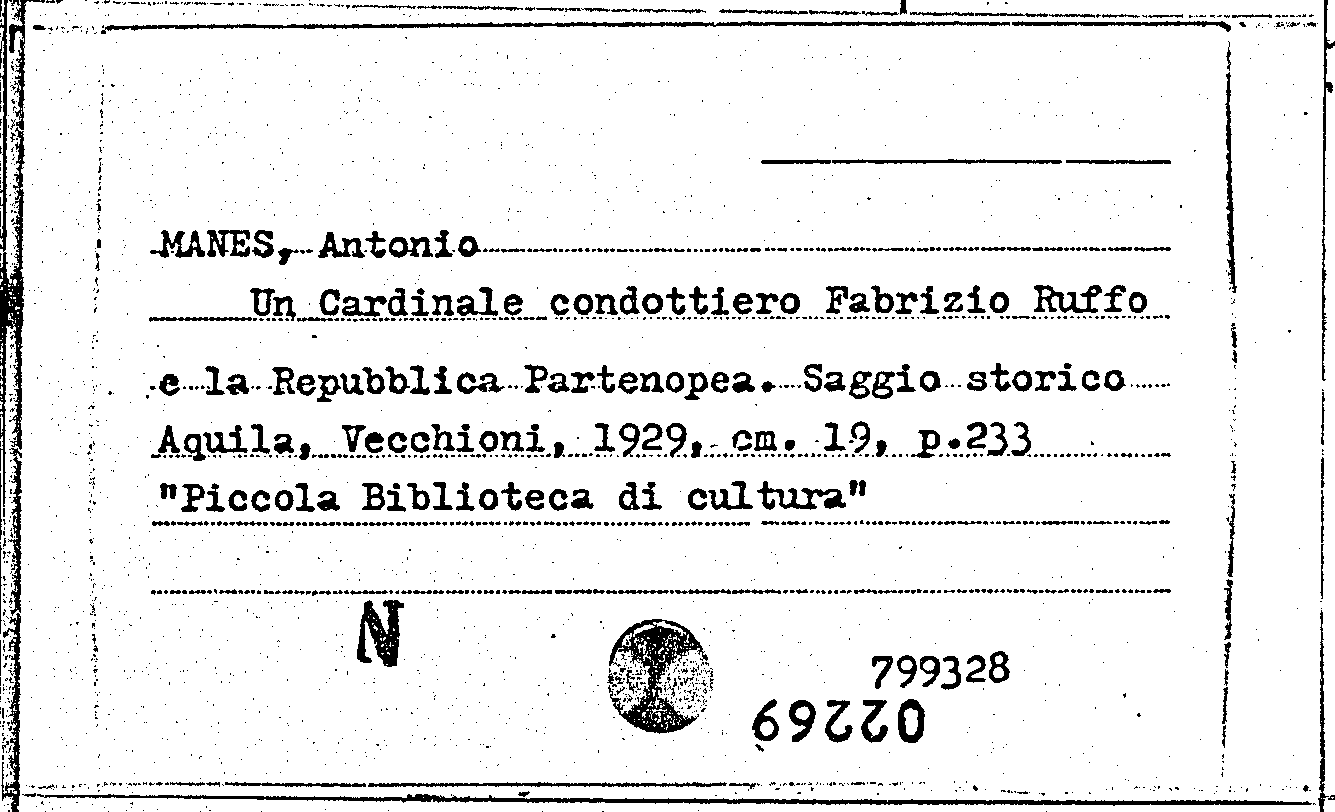 MANES, Antonio

Un Cardinale condottiero Fabrizio Ruffo e la Repubblica Partenopea. Saggio storico
Aquila, Vecchioni, 1929, cm. 19, p.233
"Piccola Biblioteca di cultura"

N

799328
02269